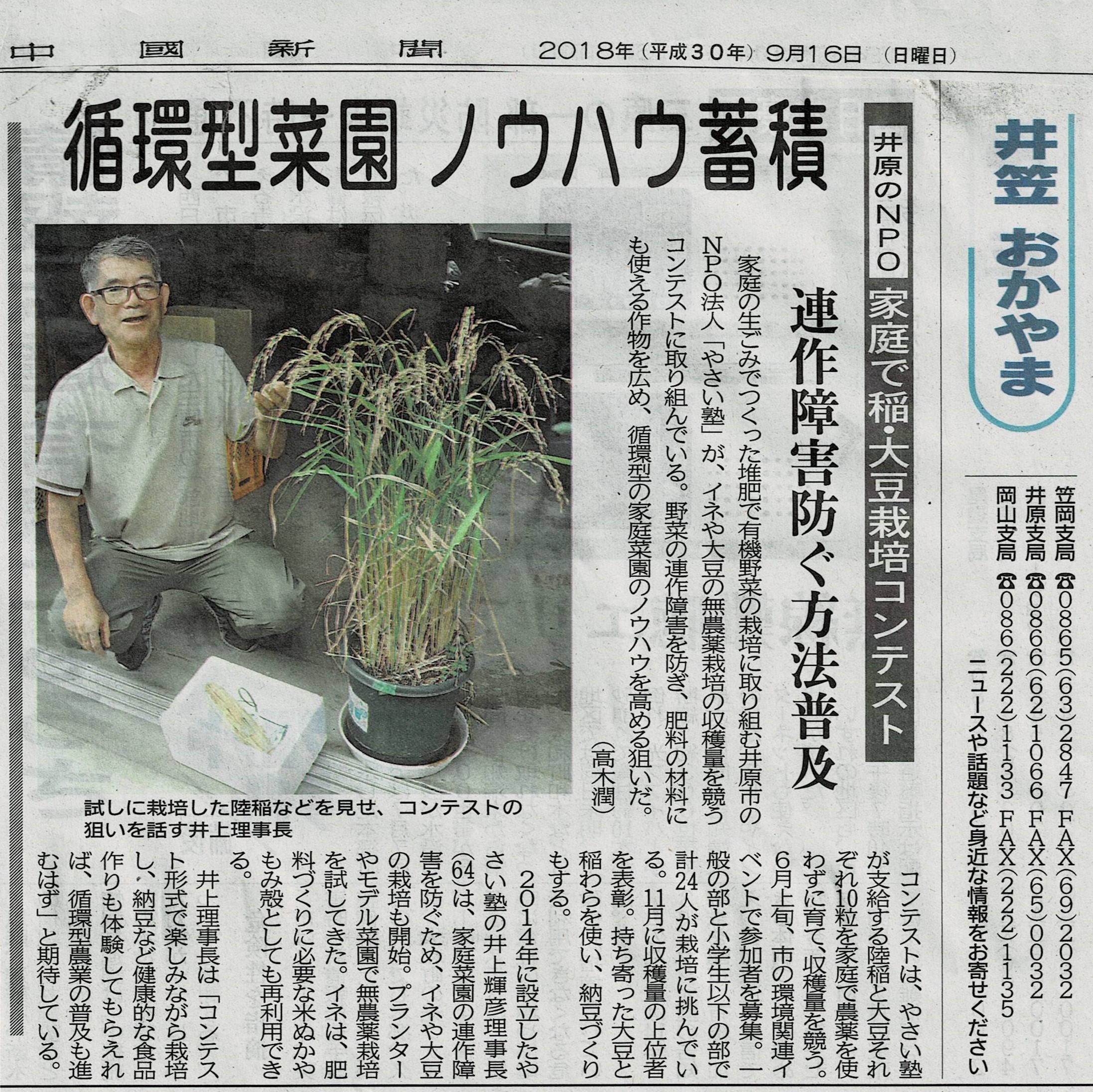 中國新聞　2018年（平成30年）9月16日（日曜日）

井笠　おかやま

笠岡支局 ☎0865(63)2847 FAX(69)2032
井原支局 ☎0866(62)1066 FAX(65)0032
岡山支局 ☎086(222)1133 FAX(222)1135
ニュースや話題など身近な情報をお寄せください

循環型菜園 ノウハウ蓄積

井原のNPO　家庭で稲・大豆栽培コンテスト

連作障害防ぐ方法普及

家庭の生ごみでつくった堆肥で有機野菜の栽培に取り組む井原市のNPO法人「やさい塾」が、イネや大豆の無農薬栽培の収穫量を競うコンテストに取り組んでいる。野菜の連作障害を防ぎ、肥料の材料にも使える作物を広め、循環型の家庭菜園のノウハウを高める狙いだ。（高木潤）

試しに栽培した陸稲などを見せ、コンテストの狙いを話す井上理事長

コンテストは、やさい塾が支給する陸稲と大豆それぞれ10粒を家庭で農薬を使わずに育て、収穫量を競う。6月上旬、市の環境関連イベントで参加者を募集。一般の部と小学生以下の部で計24人が栽培に挑んでいる。11月に収穫量の上位者を表彰。持ち寄った大豆と稲わらを使い、納豆づくりもする。

2014年に設立したやさい塾の井上輝彦理事長(64)は、家庭菜園の連作障害を防ぐため、イネや大豆の栽培も開始。プランターやモデル菜園で無農薬栽培を試してきた。イネは、肥料づくりに必要な米ぬかやもみ殻としても再利用できる。

井上理事長は「コンテスト形式で楽しみながら栽培し、納豆など健康的な食品作りも体験してもらえれば、循環型農業の普及も進むはず」と期待している。